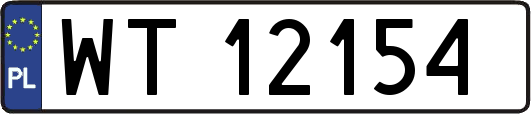 PL

WT 12154